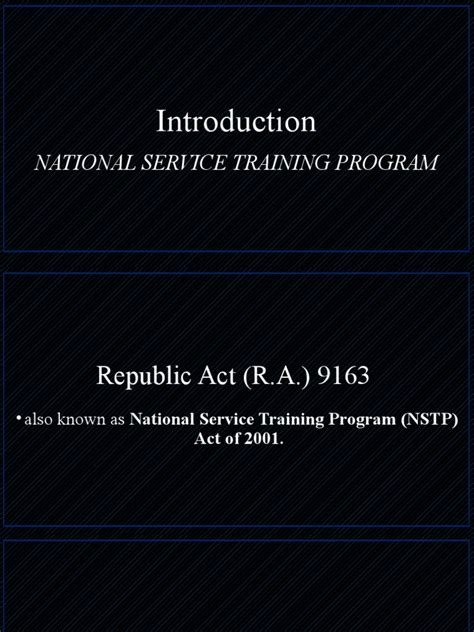 Introduction
NATIONAL SERVICE TRAINING PROGRAM

Republic Act (R.A.) 9163

• also known as National Service Training Program (NSTP) Act of 2001.